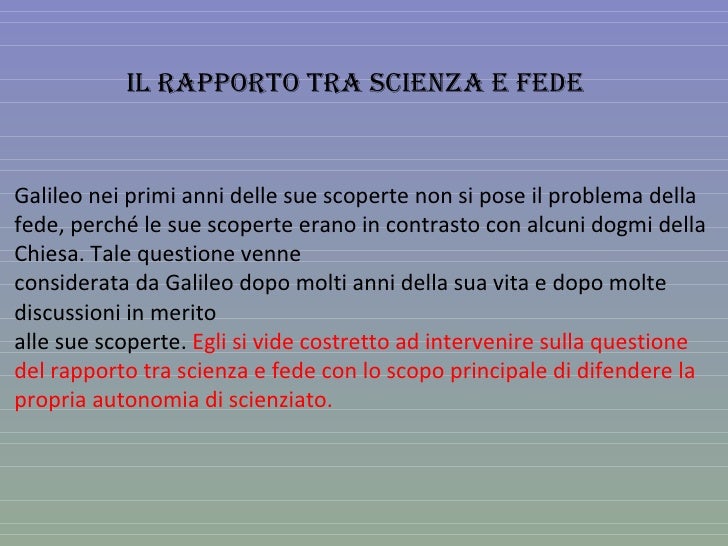 IL RAPPORTO TRA SCIENZA E FEDE

Galileo nei primi anni delle sue scoperte non si pose il problema della fede, perché le sue scoperte erano in contrasto con alcuni dogmi della Chiesa. Tale questione venne
considerata da Galileo dopo molti anni della sua vita e dopo molte discussioni in merito
alle sue scoperte. Egli si vide costretto ad intervenire sulla questione del rapporto tra scienza e fede con lo scopo principale di difendere la propria autonomia di scienziato.